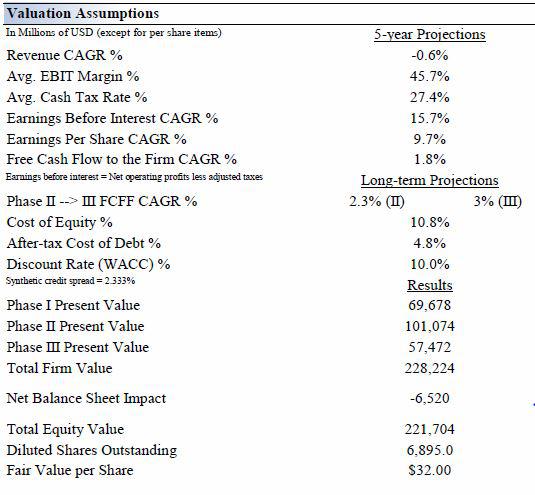 Valuation Assumptions

| In Millions of USD (except for per share items) | 5-year Projections | |
|---|---|---|
| Revenue CAGR % | -0.6% | |
| Avg. EBIT Margin % | 45.7% | |
| Avg. Cash Tax Rate % | 27.4% | |
| Earnings Before Interest CAGR % | 15.7% | |
| Earnings Per Share CAGR % | 9.7% | |
| Free Cash Flow to the Firm CAGR % | 1.8% | |
| Earnings before interest = Net operating profits less adjusted taxes | Long-term Projections | |
| Phase II --> III FCFF CAGR % | 2.3% (II) | 3% (III) |
| Cost of Equity % | 10.8% | |
| After-tax Cost of Debt % | 4.8% | |
| Discount Rate (WACC) % | 10.0% | |
| Synthetic credit spread = 2.333% | Results | |
| Phase I Present Value | 69,678 | |
| Phase II Present Value | 101,074 | |
| Phase III Present Value | 57,472 | |
| Total Firm Value | 228,224 | |
| Net Balance Sheet Impact | -6,520 | |
| Total Equity Value | 221,704 | |
| Diluted Shares Outstanding | 6,895.0 | |
| Fair Value per Share | $32.00 | |